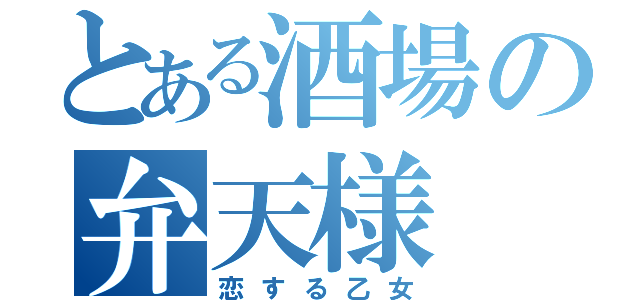 とある酒場の弁天様
恋する乙女